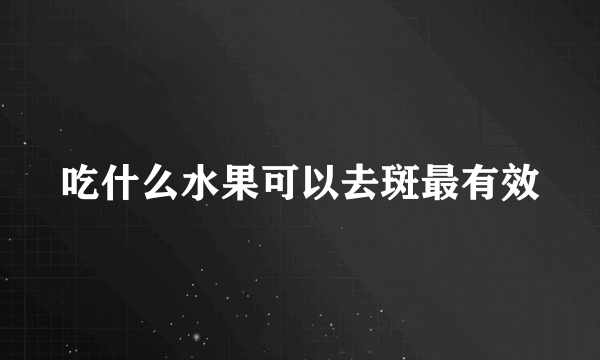 吃什么水果可以去斑最有效